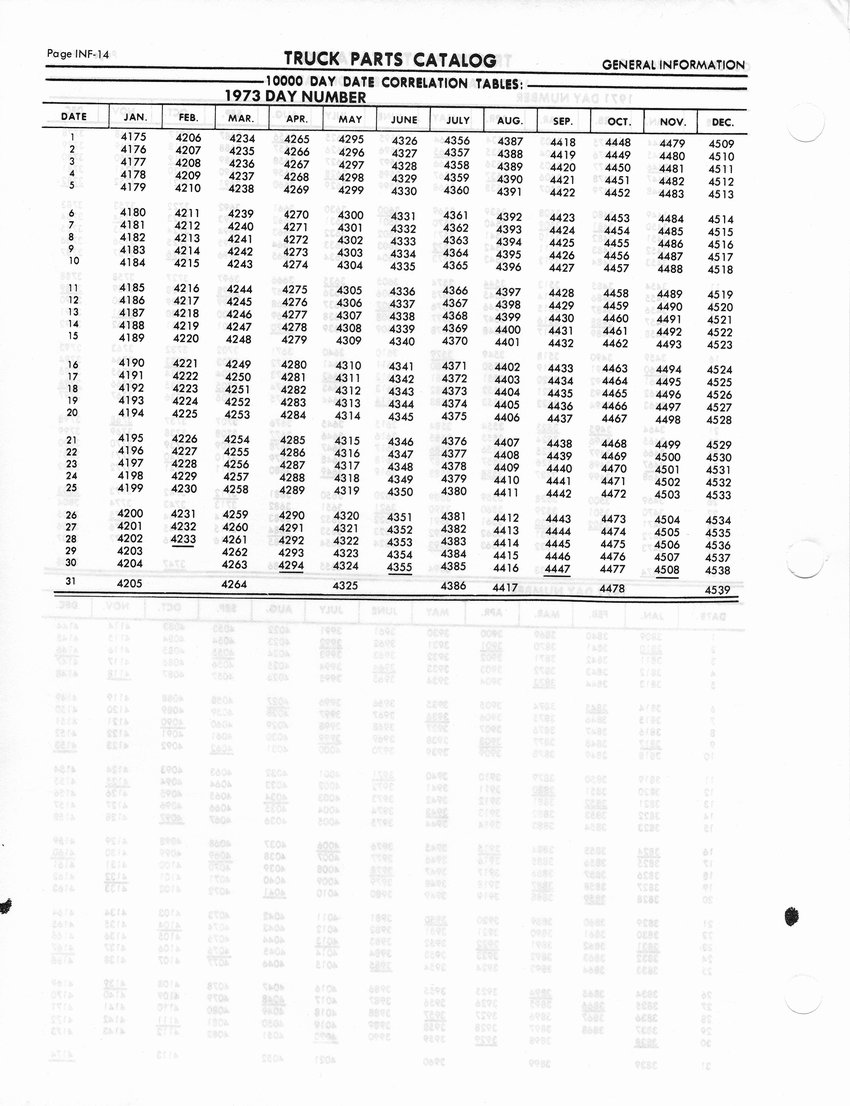 Page INF-14

TRUCK PARTS CATALOG

GENERAL INFORMATION

10000 DAY DATE CORRELATION TABLES:

1973 DAY NUMBER

| DATE | JAN. | FEB. | MAR. | APR. | MAY | JUNE | JULY | AUG. | SEP. | OCT. | NOV. | DEC. |
|---|---|---|---|---|---|---|---|---|---|---|---|---|
| 1 | 4175 | 4206 | 4234 | 4265 | 4295 | 4326 | 4356 | 4387 | 4418 | 4448 | 4479 | 4509 |
| 2 | 4176 | 4207 | 4235 | 4266 | 4296 | 4327 | 4357 | 4388 | 4419 | 4449 | 4480 | 4510 |
| 3 | 4177 | 4208 | 4236 | 4267 | 4297 | 4328 | 4358 | 4389 | 4420 | 4450 | 4481 | 4511 |
| 4 | 4178 | 4209 | 4237 | 4268 | 4298 | 4329 | 4359 | 4390 | 4421 | 4451 | 4482 | 4512 |
| 5 | 4179 | 4210 | 4238 | 4269 | 4299 | 4330 | 4360 | 4391 | 4422 | 4452 | 4483 | 4513 |
| 6 | 4180 | 4211 | 4239 | 4270 | 4300 | 4331 | 4361 | 4392 | 4423 | 4453 | 4484 | 4514 |
| 7 | 4181 | 4212 | 4240 | 4271 | 4301 | 4332 | 4362 | 4393 | 4424 | 4454 | 4485 | 4515 |
| 8 | 4182 | 4213 | 4241 | 4272 | 4302 | 4333 | 4363 | 4394 | 4425 | 4455 | 4486 | 4516 |
| 9 | 4183 | 4214 | 4242 | 4273 | 4303 | 4334 | 4364 | 4395 | 4426 | 4456 | 4487 | 4517 |
| 10 | 4184 | 4215 | 4243 | 4274 | 4304 | 4335 | 4365 | 4396 | 4427 | 4457 | 4488 | 4518 |
| 11 | 4185 | 4216 | 4244 | 4275 | 4305 | 4336 | 4366 | 4397 | 4428 | 4458 | 4489 | 4519 |
| 12 | 4186 | 4217 | 4245 | 4276 | 4306 | 4337 | 4367 | 4398 | 4429 | 4459 | 4490 | 4520 |
| 13 | 4187 | 4218 | 4246 | 4277 | 4307 | 4338 | 4368 | 4399 | 4430 | 4460 | 4491 | 4521 |
| 14 | 4188 | 4219 | 4247 | 4278 | 4308 | 4339 | 4369 | 4400 | 4431 | 4461 | 4492 | 4522 |
| 15 | 4189 | 4220 | 4248 | 4279 | 4309 | 4340 | 4370 | 4401 | 4432 | 4462 | 4493 | 4523 |
| 16 | 4190 | 4221 | 4249 | 4280 | 4310 | 4341 | 4371 | 4402 | 4433 | 4463 | 4494 | 4524 |
| 17 | 4191 | 4222 | 4250 | 4281 | 4311 | 4342 | 4372 | 4403 | 4434 | 4464 | 4495 | 4525 |
| 18 | 4192 | 4223 | 4251 | 4282 | 4312 | 4343 | 4373 | 4404 | 4435 | 4465 | 4496 | 4526 |
| 19 | 4193 | 4224 | 4252 | 4283 | 4313 | 4344 | 4374 | 4405 | 4436 | 4466 | 4497 | 4527 |
| 20 | 4194 | 4225 | 4253 | 4284 | 4314 | 4345 | 4375 | 4406 | 4437 | 4467 | 4498 | 4528 |
| 21 | 4195 | 4226 | 4254 | 4285 | 4315 | 4346 | 4376 | 4407 | 4438 | 4468 | 4499 | 4529 |
| 22 | 4196 | 4227 | 4255 | 4286 | 4316 | 4347 | 4377 | 4408 | 4439 | 4469 | 4500 | 4530 |
| 23 | 4197 | 4228 | 4256 | 4287 | 4317 | 4348 | 4378 | 4409 | 4440 | 4470 | 4501 | 4531 |
| 24 | 4198 | 4229 | 4257 | 4288 | 4318 | 4349 | 4379 | 4410 | 4441 | 4471 | 4502 | 4532 |
| 25 | 4199 | 4230 | 4258 | 4289 | 4319 | 4350 | 4380 | 4411 | 4442 | 4472 | 4503 | 4533 |
| 26 | 4200 | 4231 | 4259 | 4290 | 4320 | 4351 | 4381 | 4412 | 4443 | 4473 | 4504 | 4534 |
| 27 | 4201 | 4232 | 4260 | 4291 | 4321 | 4352 | 4382 | 4413 | 4444 | 4474 | 4505 | 4535 |
| 28 | 4202 | 4233 | 4261 | 4292 | 4322 | 4353 | 4383 | 4414 | 4445 | 4475 | 4506 | 4536 |
| 29 | 4203 | | 4262 | 4293 | 4323 | 4354 | 4384 | 4415 | 4446 | 4476 | 4507 | 4537 |
| 30 | 4204 | | 4263 | 4294 | 4324 | 4355 | 4385 | 4416 | 4447 | 4477 | 4508 | 4538 |
| 31 | 4205 | | 4264 | | 4325 | | 4386 | 4417 | | 4478 | | 4539 |